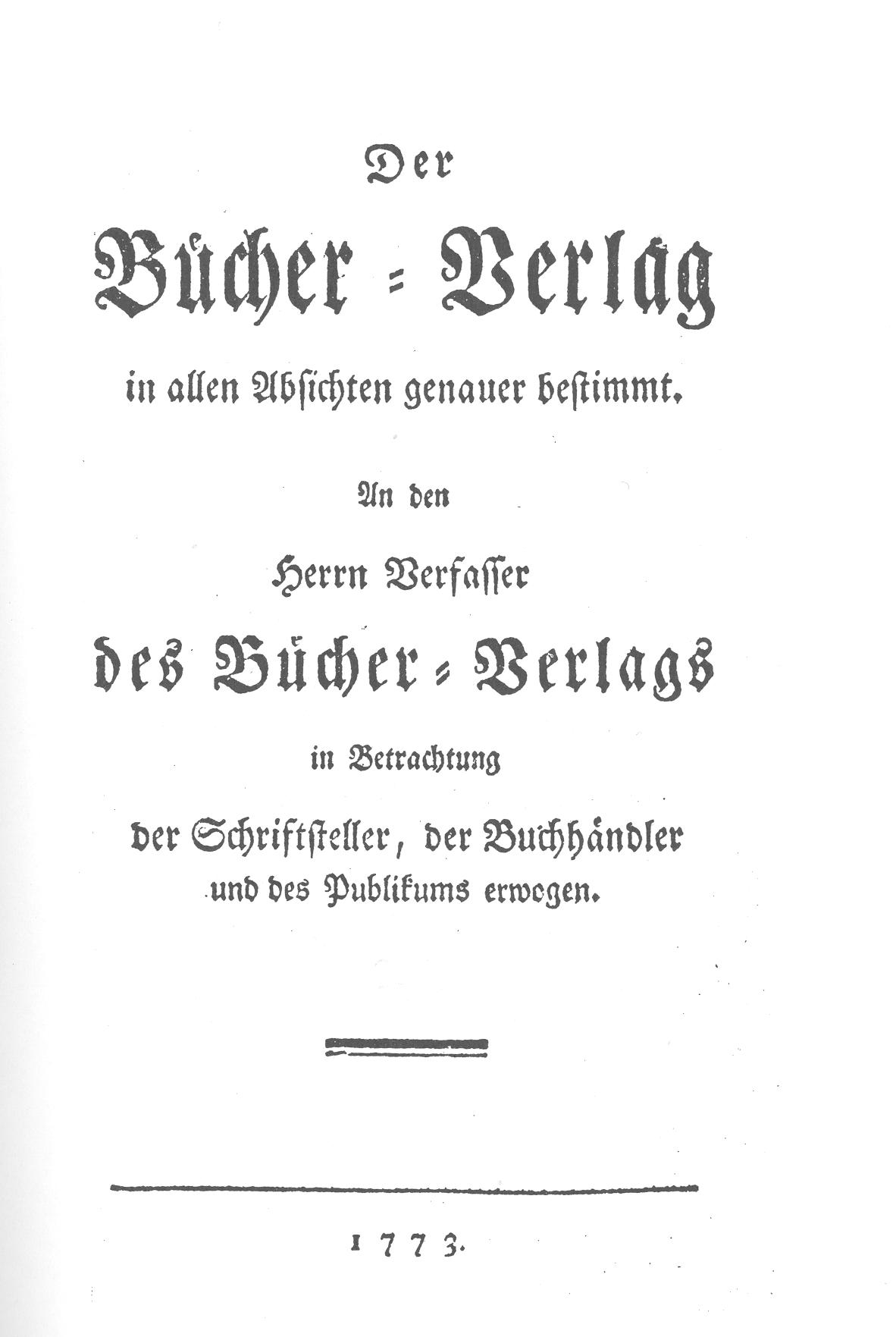 Der

Bücher = Verlag

in allen Absichten genauer bestimmt.

An den

Herrn Verfasser

des Bücher = Verlags

in Betrachtung

der Schriftsteller, der Buchhändler und des Publikums erwogen.

1773.